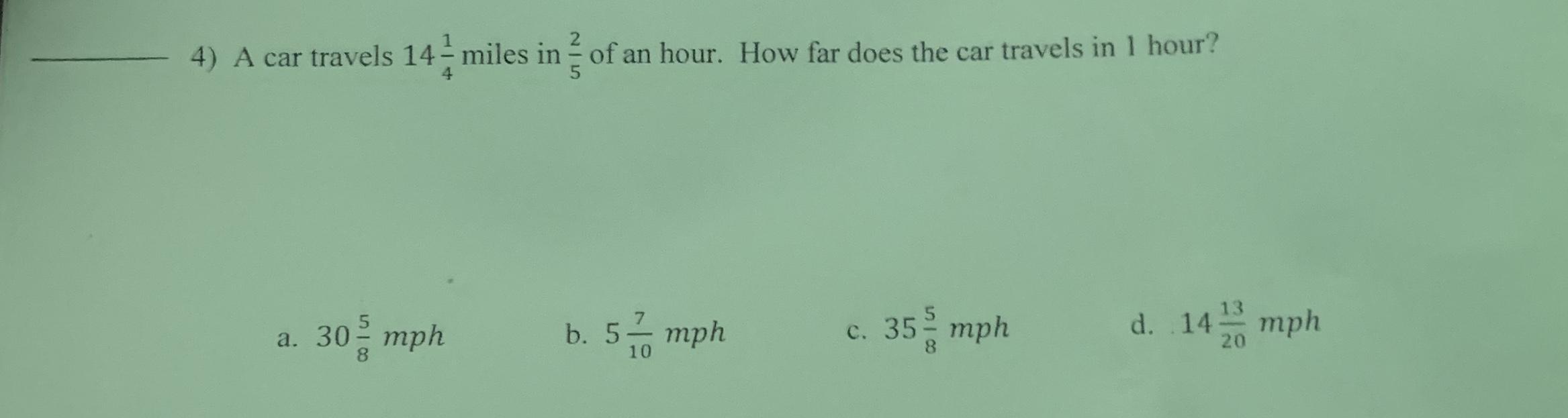 ____ 4) A car travels $14\frac{1}{4}$ miles in $\frac{2}{5}$ of an hour. How far does the car travels in 1 hour?

a. $30\frac{5}{8}$ mph  b. $5\frac{7}{10}$ mph  c. $35\frac{5}{8}$ mph  d. $14\frac{13}{20}$ mph